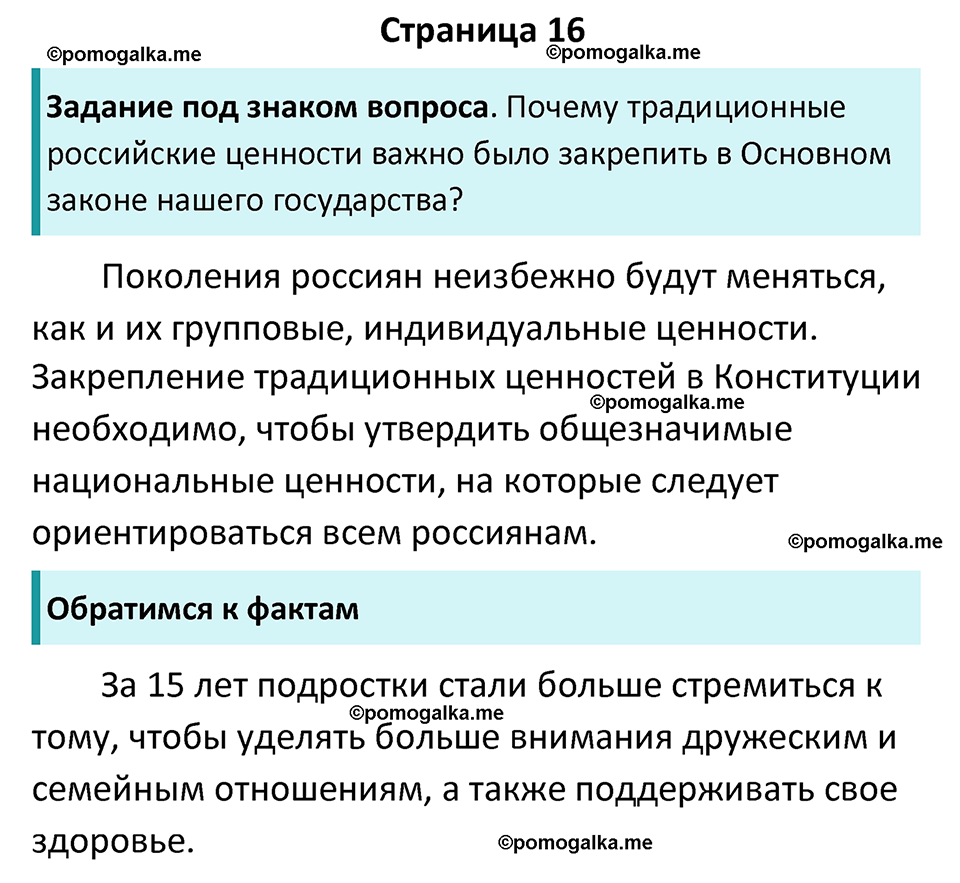 Страница 16

©pomogalka.me ©pomogalka.me

Задание под знаком вопроса. Почему традиционные российские ценности важно было закрепить в Основном законе нашего государства?

Поколения россиян неизбежно будут меняться, как и их групповые, индивидуальные ценности. Закрепление традиционных ценностей в Конституции необходимо, чтобы утвердить общезначимые национальные ценности, на которые следует ориентироваться всем россиянам.

©pomogalka.me

©pomogalka.me

Обратимся к фактам

За 15 лет подростки стали больше стремиться к тому, чтобы уделять больше внимания дружеским и семейным отношениям, а также поддерживать свое здоровье.

©pomogalka.me

©pomogalka.me